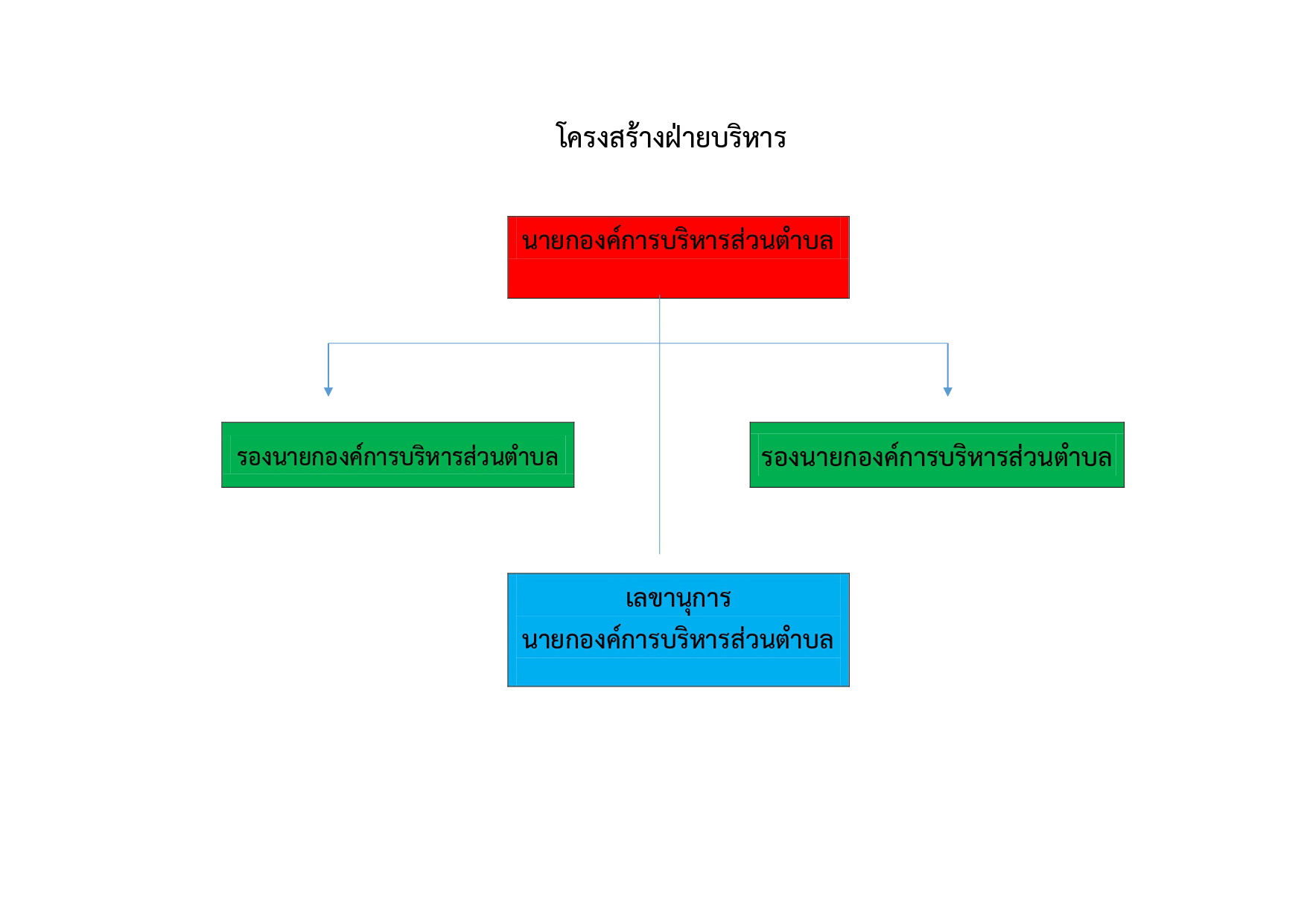 โครงสร้างฝ่ายบริหาร

นายกองค์การบริหารส่วนตำบล

รองนายกองค์การบริหารส่วนตำบล

รองนายกองค์การบริหารส่วนตำบล

เลขานุการ
นายกองค์การบริหารส่วนตำบล